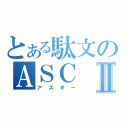 とある駄文のASCⅡ
アスキー